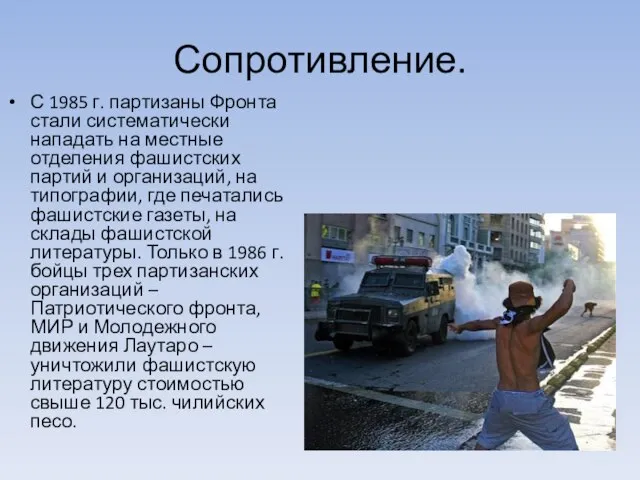 Сопротивление.

• С 1985 г. партизаны Фронта стали систематически нападать на местные отделения фашистских партий и организаций, на типографии, где печатались фашистские газеты, на склады фашистской литературы. Только в 1986 г. бойцы трех партизанских организаций – Патриотического фронта, МИР и Молодежного движения Лаутаро – уничтожили фашистскую литературу стоимостью свыше 120 тыс. чилийских песо.